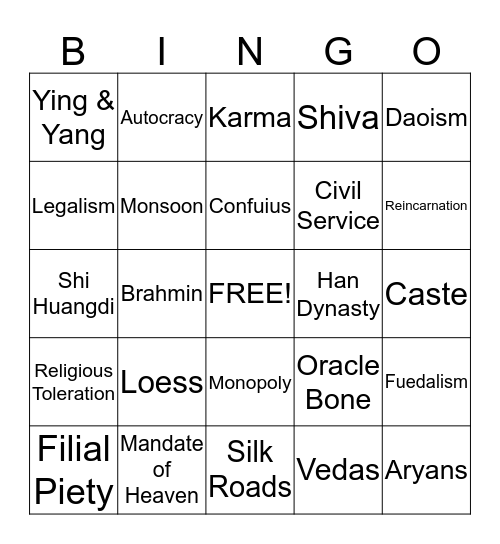 | B | I | N | G | O |
|---|---|---|---|---|
| Ying & Yang | Autocracy | Karma | Shiva | Daoism |
| Legalism | Monsoon | Confuius | Civil Service | Reincarnation |
| Shi Huangdi | Brahmin | FREE! | Han Dynasty | Caste |
| Religious Toleration | Loess | Monopoly | Oracle Bone | Fuedalism |
| Filial Piety | Mandate of Heaven | Silk Roads | Vedas | Aryans |